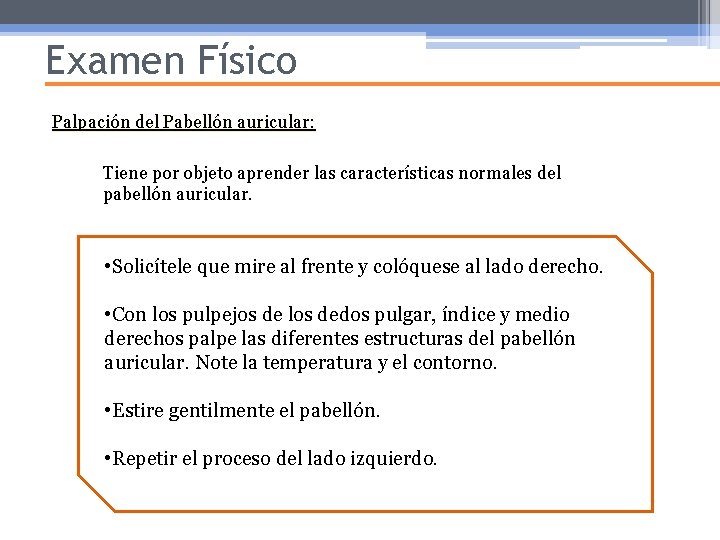 Examen Físico

Palpación del Pabellón auricular:

Tiene por objeto aprender las características normales del pabellón auricular.

•Solicítele que mire al frente y colóquese al lado derecho.

•Con los pulpejos de los dedos pulgar, índice y medio derechos palpe las diferentes estructuras del pabellón auricular. Note la temperatura y el contorno.

•Estire gentilmente el pabellón.

•Repetir el proceso del lado izquierdo.